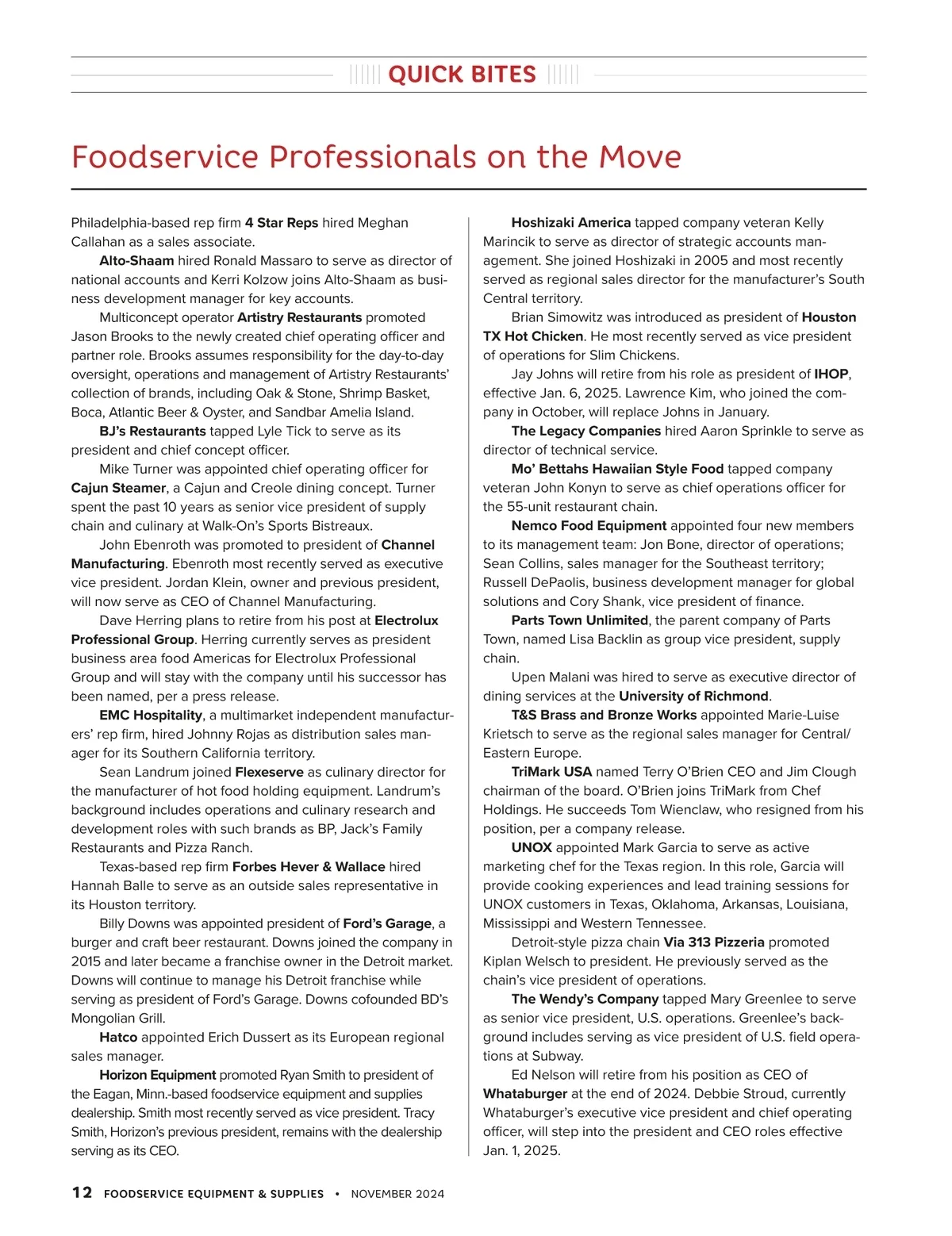 QUICK BITES

Foodservice Professionals on the Move

Philadelphia-based rep firm 4 Star Reps hired Meghan Callahan as a sales associate.

Alto-Shaam hired Ronald Massaro to serve as director of national accounts and Kerri Kolzow joins Alto-Shaam as business development manager for key accounts.

Multiconcept operator Artistry Restaurants promoted Jason Brooks to the newly created chief operating officer and partner role. Brooks assumes responsibility for the day-to-day oversight, operations and management of Artistry Restaurants' collection of brands, including Oak & Stone, Shrimp Basket, Boca, Atlantic Beer & Oyster, and Sandbar Amelia Island.

BJ's Restaurants tapped Lyle Tick to serve as its president and chief concept officer.

Mike Turner was appointed chief operating officer for Cajun Steamer, a Cajun and Creole dining concept. Turner spent the past 10 years as senior vice president of supply chain and culinary at Walk-On's Sports Bistreaux.

John Ebenroth was promoted to president of Channel Manufacturing. Ebenroth most recently served as executive vice president. Jordan Klein, owner and previous president, will now serve as CEO of Channel Manufacturing.

Dave Herring plans to retire from his post at Electrolux Professional Group. Herring currently serves as president business area food Americas for Electrolux Professional Group and will stay with the company until his successor has been named, per a press release.

EMC Hospitality, a multimarket independent manufacturers' rep firm, hired Johnny Rojas as distribution sales manager for its Southern California territory.

Sean Landrum joined Flexeserve as culinary director for the manufacturer of hot food holding equipment. Landrum's background includes operations and culinary research and development roles with such brands as BP, Jack's Family Restaurants and Pizza Ranch.

Texas-based rep firm Forbes Hever & Wallace hired Hannah Balle to serve as an outside sales representative in its Houston territory.

Billy Downs was appointed president of Ford's Garage, a burger and craft beer restaurant. Downs joined the company in 2015 and later became a franchise owner in the Detroit market. Downs will continue to manage his Detroit franchise while serving as president of Ford's Garage. Downs cofounded BD's Mongolian Grill.

Hatco appointed Erich Dussert as its European regional sales manager.

Horizon Equipment promoted Ryan Smith to president of the Eagan, Minn.-based foodservice equipment and supplies dealership. Smith most recently served as vice president. Tracy Smith, Horizon's previous president, remains with the dealership serving as its CEO.

Hoshizaki America tapped company veteran Kelly Marincik to serve as director of strategic accounts management. She joined Hoshizaki in 2005 and most recently served as regional sales director for the manufacturer's South Central territory.

Brian Simowitz was introduced as president of Houston TX Hot Chicken. He most recently served as vice president of operations for Slim Chickens.

Jay Johns will retire from his role as president of IHOP, effective Jan. 6, 2025. Lawrence Kim, who joined the company in October, will replace Johns in January.

The Legacy Companies hired Aaron Sprinkle to serve as director of technical service.

Mo' Bettahs Hawaiian Style Food tapped company veteran John Konyn to serve as chief operations officer for the 55-unit restaurant chain.

Nemco Food Equipment appointed four new members to its management team: Jon Bone, director of operations; Sean Collins, sales manager for the Southeast territory; Russell DePaolis, business development manager for global solutions and Cory Shank, vice president of finance.

Parts Town Unlimited, the parent company of Parts Town, named Lisa Backlin as group vice president, supply chain.

Upen Malani was hired to serve as executive director of dining services at the University of Richmond.

T&S Brass and Bronze Works appointed Marie-Luise Krietsch to serve as the regional sales manager for Central/Eastern Europe.

TriMark USA named Terry O'Brien CEO and Jim Clough chairman of the board. O'Brien joins TriMark from Chef Holdings. He succeeds Tom Wienclaw, who resigned from his position, per a company release.

UNOX appointed Mark Garcia to serve as active marketing chef for the Texas region. In this role, Garcia will provide cooking experiences and lead training sessions for UNOX customers in Texas, Oklahoma, Arkansas, Louisiana, Mississippi and Western Tennessee.

Detroit-style pizza chain Via 313 Pizzeria promoted Kiplan Welsch to president. He previously served as the chain's vice president of operations.

The Wendy's Company tapped Mary Greenlee to serve as senior vice president, U.S. operations. Greenlee's background includes serving as vice president of U.S. field operations at Subway.

Ed Nelson will retire from his position as CEO of Whataburger at the end of 2024. Debbie Stroud, currently Whataburger's executive vice president and chief operating officer, will step into the president and CEO roles effective Jan. 1, 2025.

12 FOODSERVICE EQUIPMENT & SUPPLIES • NOVEMBER 2024